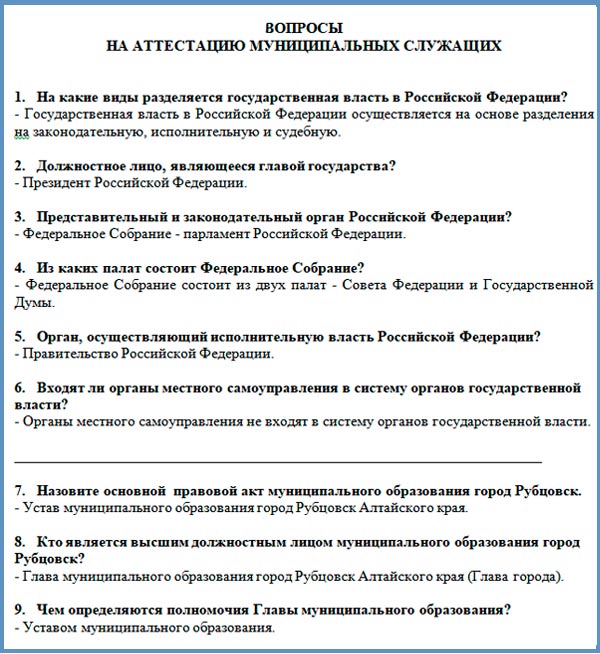 ВОПРОСЫ
НА АТТЕСТАЦИЮ МУНИЦИПАЛЬНЫХ СЛУЖАЩИХ

1. На какие виды разделяется государственная власть в Российской Федерации?
- Государственная власть в Российской Федерации осуществляется на основе разделения на законодательную, исполнительную и судебную.

2. Должностное лицо, являющееся главой государства?
- Президент Российской Федерации.

3. Представительный и законодательный орган Российской Федерации?
- Федеральное Собрание - парламент Российской Федерации.

4. Из каких палат состоит Федеральное Собрание?
- Федеральное Собрание состоит из двух палат - Совета Федерации и Государственной Думы.

5. Орган, осуществляющий исполнительную власть Российской Федерации?
- Правительство Российской Федерации.

6. Входят ли органы местного самоуправления в систему органов государственной власти?
- Органы местного самоуправления не входят в систему органов государственной власти.

7. Назовите основной правовой акт муниципального образования город Рубцовск.
- Устав муниципального образования город Рубцовск Алтайского края.

8. Кто является высшим должностным лицом муниципального образования город Рубцовск?
- Глава муниципального образования город Рубцовск Алтайского края (Глава города).

9. Чем определяются полномочия Главы муниципального образования?
- Уставом муниципального образования.